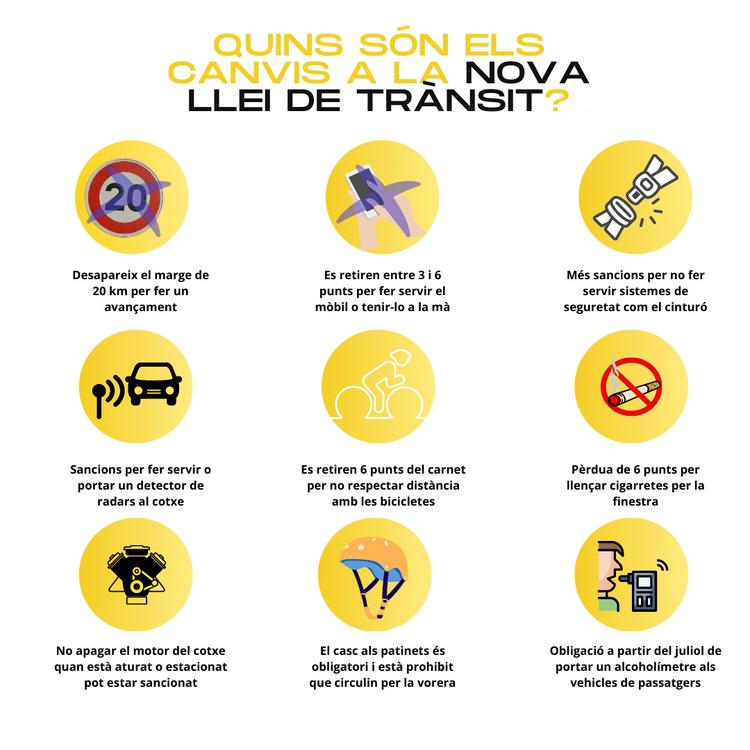 QUINS SÓN ELS CANVIS A LA NOVA LLEI DE TRÀNSIT?

20

Desapareix el marge de 20 km per fer un avançament

Es retiren entre 3 i 6 punts per fer servir el mòbil o tenir-lo a la mà

Més sancions per no fer servir sistemes de seguretat com el cinturó

Sancions per fer servir o portar un detector de radars al cotxe

Es retiren 6 punts del carnet per no respectar distància amb les bicicletes

Pèrdua de 6 punts per llençar cigarretes per la finestra

No apagar el motor del cotxe quan està aturat o estacionat pot estar sancionat

El casc als patinets és obligatori i està prohibit que circulin per la vorera

Obligació a partir del juliol de portar un alcoholímetre als vehicles de passatgers